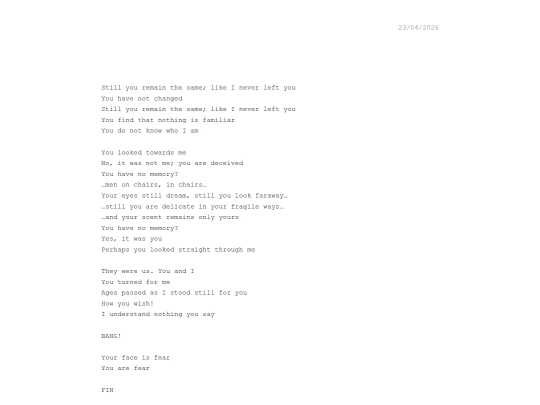 23/04/2026

Still you remain the same; like I never left you
You have not changed
Still you remain the same; like I never left you
You find that nothing is familiar
You do not know who I am

You looked towards me
No, it was not me; you are deceived
You have no memory?
…men on chairs, in chairs…
Your eyes still dream, still you look faraway…
…still you are delicate in your fragile ways…
…and your scent remains only yours
You have no memory?
Yes, it was you
Perhaps you looked straight through me

They were us. You and I
You turned for me
Ages passed as I stood still for you
How you wish!
I understand nothing you say

BANG!

Your face is fear
You are fear

FIN